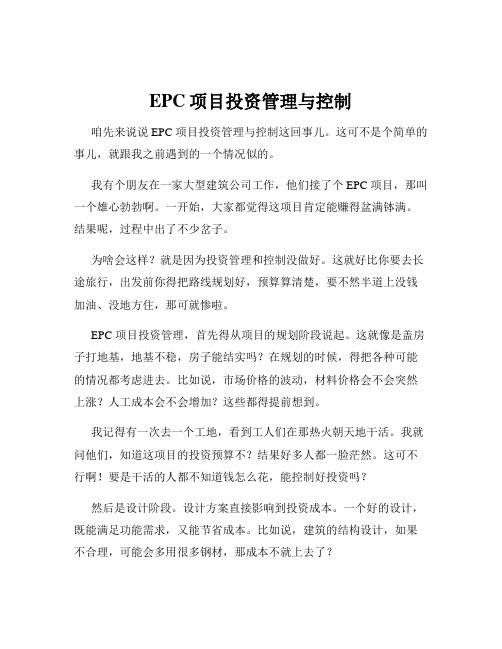 EPC 项目投资管理与控制

咱先来说说 EPC 项目投资管理与控制这回事儿。这可不是个简单的事儿，就跟我之前遇到的一个情况似的。

我有个朋友在一家大型建筑公司工作，他们接了个 EPC 项目，那叫一个雄心勃勃啊。一开始，大家都觉得这项目肯定能赚得盆满钵满。结果呢，过程中出了不少岔子。

为啥会这样？就是因为投资管理和控制没做好。这就好比你要去长途旅行，出发前你得把路线规划好，预算算清楚，要不然半道上没钱加油、没地方住，那可就惨啦。

EPC 项目投资管理，首先得从项目的规划阶段说起。这就像是盖房子打地基，地基不稳，房子能结实吗？在规划的时候，得把各种可能的情况都考虑进去。比如说，市场价格的波动，材料价格会不会突然上涨？人工成本会不会增加？这些都得提前想到。

我记得有一次去一个工地，看到工人们在那热火朝天地干活。我就问他们，知道这项目的投资预算不？结果好多人都一脸茫然。这可不行啊！要是干活的人都不知道钱怎么花，能控制好投资吗？

然后是设计阶段。设计方案直接影响到投资成本。一个好的设计，既能满足功能需求，又能节省成本。比如说，建筑的结构设计，如果不合理，可能会多用很多钢材，那成本不就上去了？